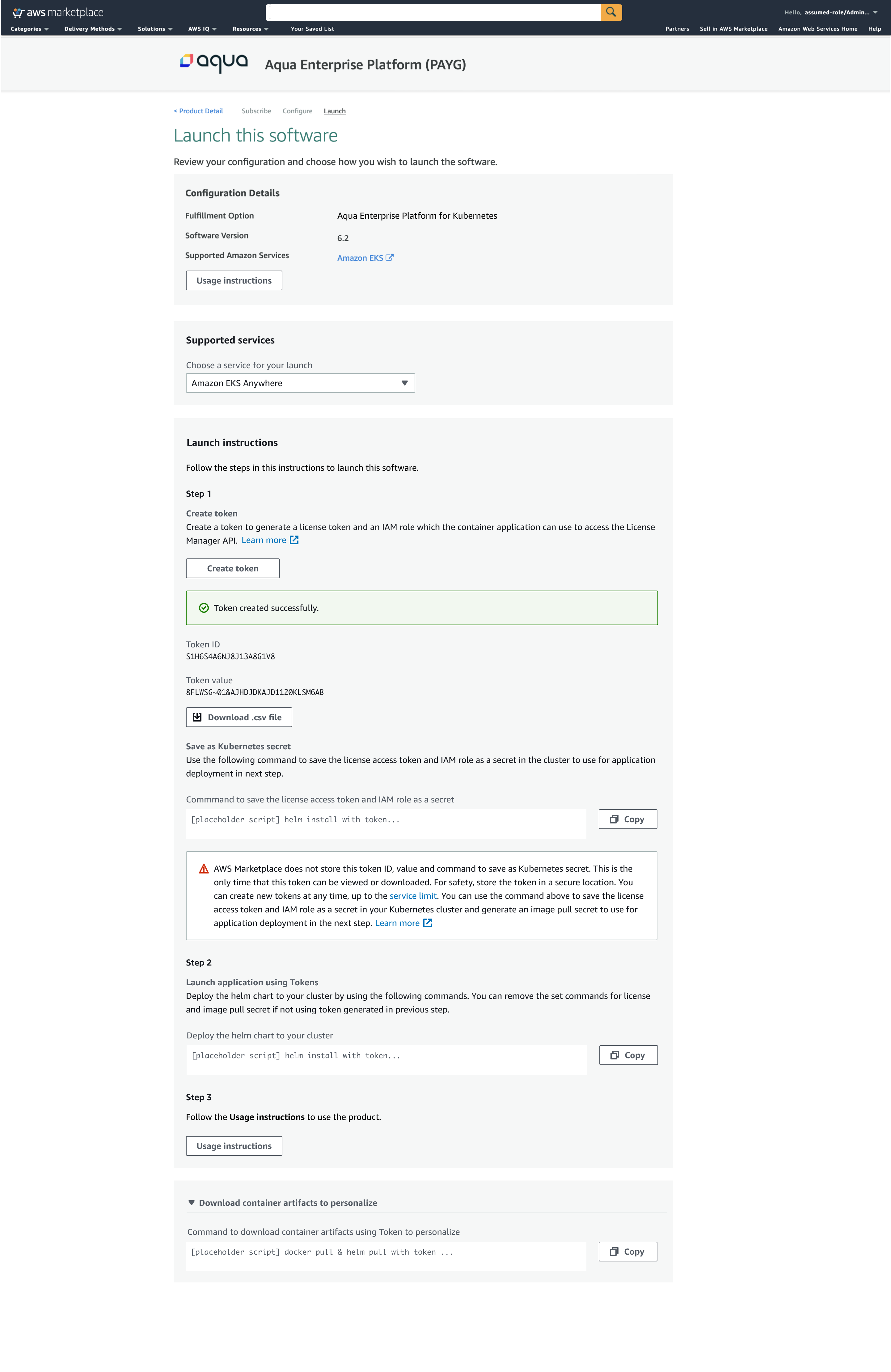 aws marketplace

Hello, assumed-role/Admin...

Categories Delivery Methods Solutions AWS IQ Resources Your Saved List

Partners Sell in AWS Marketplace Amazon Web Services Home Help

aqua Aqua Enterprise Platform (PAYG)

< Product Detail Subscribe Configure Launch

Launch this software

Review your configuration and choose how you wish to launch the software.

Configuration Details

Fulfillment Option Aqua Enterprise Platform for Kubernetes

Software Version 6.2

Supported Amazon Services Amazon EKS

Usage instructions

Supported services

Choose a service for your launch

Amazon EKS Anywhere

Launch instructions

Follow the steps in this instructions to launch this software.

Step 1

Create token

Create a token to generate a license token and an IAM role which the container application can use to access the License Manager API. Learn more

Create token

Token created successfully.

Token ID
S1H6S4A6NJ8J13A8G1V8

Token value
8FLWSG~01&AJHDJDKAJD1120KLSM6AB

Download .csv file

Save as Kubernetes secret

Use the following command to save the license access token and IAM role as a secret in the cluster to use for application deployment in next step.

Commmand to save the license access token and IAM role as a secret

[placeholder script] helm install with token...

Copy

AWS Marketplace does not store this token ID, value and command to save as Kubernetes secret. This is the only time that this token can be viewed or downloaded. For safety, store the token in a secure location. You can create new tokens at any time, up to the service limit. You can use the command above to save the license access token and IAM role as a secret in your Kubernetes cluster and generate an image pull secret to use for application deployment in the next step. Learn more

Step 2

Launch application using Tokens

Deploy the helm chart to your cluster by using the following commands. You can remove the set commands for license and image pull secret if not using token generated in previous step.

Deploy the helm chart to your cluster

[placeholder script] helm install with token...

Copy

Step 3

Follow the Usage instructions to use the product.

Usage instructions

Download container artifacts to personalize

Command to download container artifacts using Token to personalize

[placeholder script] docker pull & helm pull with token ...

Copy